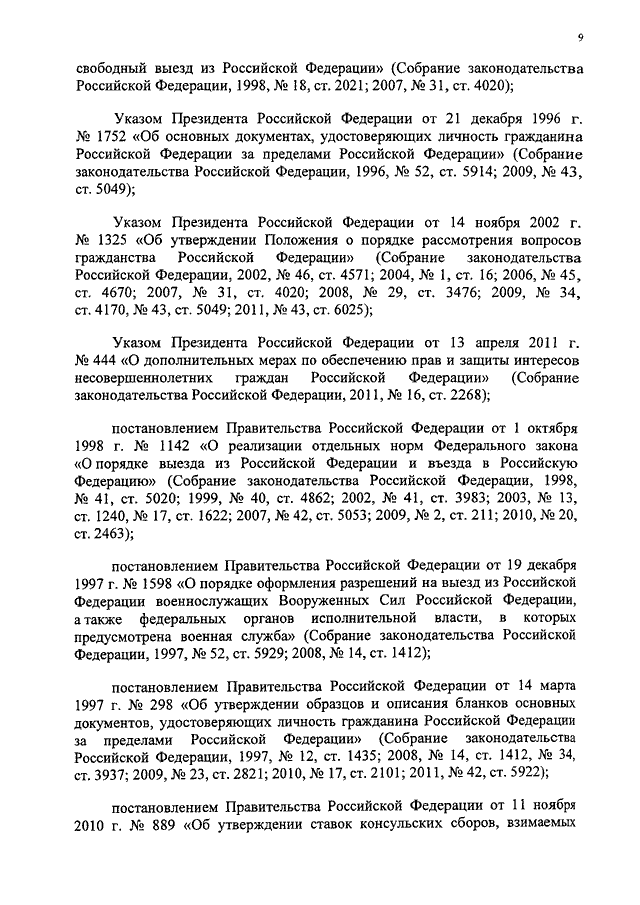 9

свободный выезд из Российской Федерации» (Собрание законодательства Российской Федерации, 1998, № 18, ст. 2021; 2007, № 31, ст. 4020);

Указом Президента Российской Федерации от 21 декабря 1996 г. № 1752 «Об основных документах, удостоверяющих личность гражданина Российской Федерации за пределами Российской Федерации» (Собрание законодательства Российской Федерации, 1996, № 52, ст. 5914; 2009, № 43, ст. 5049);

Указом Президента Российской Федерации от 14 ноября 2002 г. № 1325 «Об утверждении Положения о порядке рассмотрения вопросов гражданства Российской Федерации» (Собрание законодательства Российской Федерации, 2002, № 46, ст. 4571; 2004, № 1, ст. 16; 2006, № 45, ст. 4670; 2007, № 31, ст. 4020; 2008, № 29, ст. 3476; 2009, № 34, ст. 4170, № 43, ст. 5049; 2011, № 43, ст. 6025);

Указом Президента Российской Федерации от 13 апреля 2011 г. № 444 «О дополнительных мерах по обеспечению прав и защиты интересов несовершеннолетних граждан Российской Федерации» (Собрание законодательства Российской Федерации, 2011, № 16, ст. 2268);

постановлением Правительства Российской Федерации от 1 октября 1998 г. № 1142 «О реализации отдельных норм Федерального закона «О порядке выезда из Российской Федерации и въезда в Российскую Федерацию» (Собрание законодательства Российской Федерации, 1998, № 41, ст. 5020; 1999, № 40, ст. 4862; 2002, № 41, ст. 3983; 2003, № 13, ст. 1240, № 17, ст. 1622; 2007, № 42, ст. 5053; 2009, № 2, ст. 211; 2010, № 20, ст. 2463);

постановлением Правительства Российской Федерации от 19 декабря 1997 г. № 1598 «О порядке оформления разрешений на выезд из Российской Федерации военнослужащих Вооруженных Сил Российской Федерации, а также федеральных органов исполнительной власти, в которых предусмотрена военная служба» (Собрание законодательства Российской Федерации, 1997, № 52, ст. 5929; 2008, № 14, ст. 1412);

постановлением Правительства Российской Федерации от 14 марта 1997 г. № 298 «Об утверждении образцов и описания бланков основных документов, удостоверяющих личность гражданина Российской Федерации за пределами Российской Федерации» (Собрание законодательства Российской Федерации, 1997, № 12, ст. 1435; 2008, № 14, ст. 1412, № 34, ст. 3937; 2009, № 23, ст. 2821; 2010, № 17, ст. 2101; 2011, № 42, ст. 5922);

постановлением Правительства Российской Федерации от 11 ноября 2010 г. № 889 «Об утверждении ставок консульских сборов, взимаемых